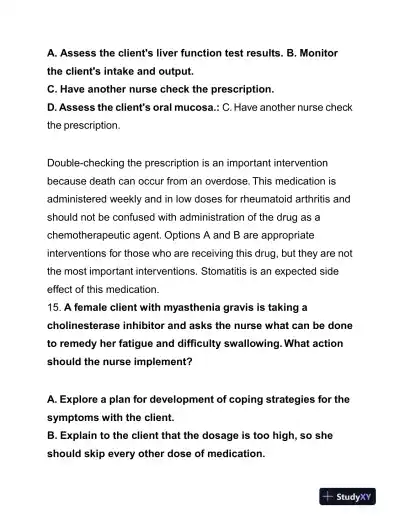 A. Assess the client's liver function test results. B. Monitor the client's intake and output.
C. Have another nurse check the prescription.
D. Assess the client's oral mucosa.: C. Have another nurse check the prescription.

Double-checking the prescription is an important intervention because death can occur from an overdose. This medication is administered weekly and in low doses for rheumatoid arthritis and should not be confused with administration of the drug as a chemotherapeutic agent. Options A and B are appropriate interventions for those who are receiving this drug, but they are not the most important interventions. Stomatitis is an expected side effect of this medication.
15. A female client with myasthenia gravis is taking a cholinesterase inhibitor and asks the nurse what can be done to remedy her fatigue and difficulty swallowing. What action should the nurse implement?

A. Explore a plan for development of coping strategies for the symptoms with the client.
B. Explain to the client that the dosage is too high, so she should skip every other dose of medication.

StudyXY